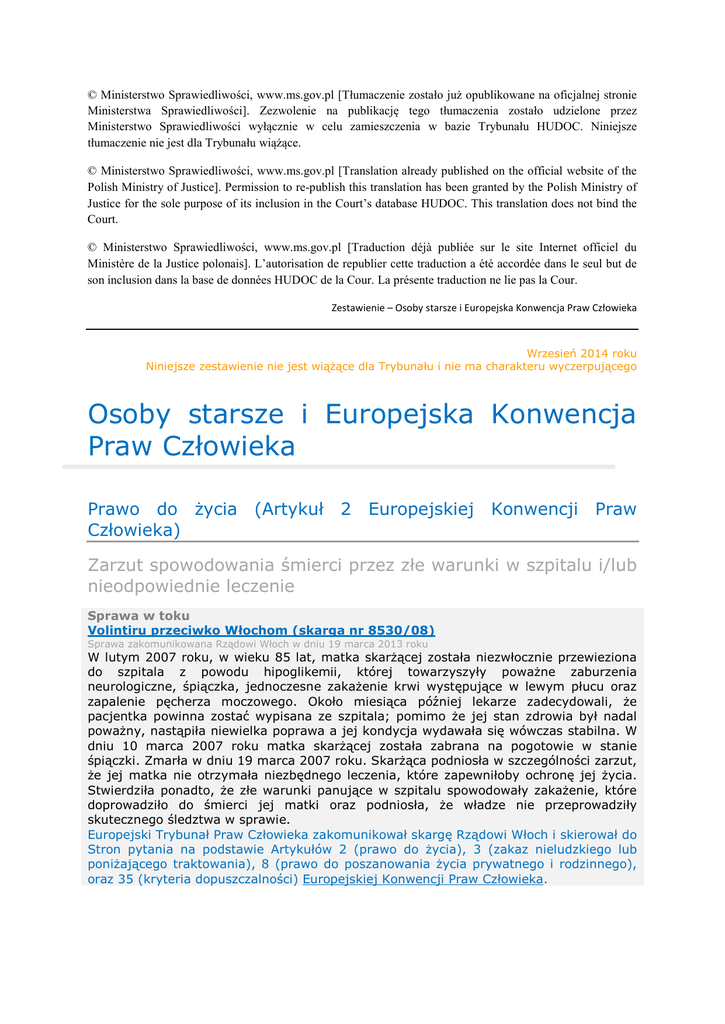 © Ministerstwo Sprawiedliwości, www.ms.gov.pl [Tłumaczenie zostało już opublikowane na oficjalnej stronie Ministerstwa Sprawiedliwości]. Zezwolenie na publikację tego tłumaczenia zostało udzielone przez Ministerstwo Sprawiedliwości wyłącznie w celu zamieszczenia w bazie Trybunału HUDOC. Niniejsze tłumaczenie nie jest dla Trybunału wiążące.

© Ministerstwo Sprawiedliwości, www.ms.gov.pl [Translation already published on the official website of the Polish Ministry of Justice]. Permission to re-publish this translation has been granted by the Polish Ministry of Justice for the sole purpose of its inclusion in the Court's database HUDOC. This translation does not bind the Court.

© Ministerstwo Sprawiedliwości, www.ms.gov.pl [Traduction déjà publiée sur le site Internet officiel du Ministère de la Justice polonais]. L'autorisation de republier cette traduction a été accordée dans le seul but de son inclusion dans la base de données HUDOC de la Cour. La présente traduction ne lie pas la Cour.

Zestawienie – Osoby starsze i Europejska Konwencja Praw Człowieka

Wrzesień 2014 roku
Niniejsze zestawienie nie jest wiążące dla Trybunału i nie ma charakteru wyczerpującego

Osoby starsze i Europejska Konwencja Praw Człowieka

Prawo do życia (Artykuł 2 Europejskiej Konwencji Praw Człowieka)

Zarzut spowodowania śmierci przez złe warunki w szpitalu i/lub nieodpowiednie leczenie

Sprawa w toku
Volintiru przeciwko Włochom (skarga nr 8530/08)
Sprawa zakomunikowana Rządowi Włoch w dniu 19 marca 2013 roku
W lutym 2007 roku, w wieku 85 lat, matka skarżącej została niezwłocznie przewieziona do szpitala z powodu hipoglikemii, której towarzyszyły poważne zaburzenia neurologiczne, śpiączka, jednoczesne zakażenie krwi występujące w lewym płucu oraz zapalenie pęcherza moczowego. Około miesiąca później lekarze zadecydowali, że pacjentka powinna zostać wypisana ze szpitala; pomimo że jej stan zdrowia był nadal poważny, nastąpiła niewielka poprawa a jej kondycja wydawała się wówczas stabilna. W dniu 10 marca 2007 roku matka skarżącej została zabrana na pogotowie w stanie śpiączki. Zmarła w dniu 19 marca 2007 roku. Skarżąca podniosła w szczególności zarzut, że jej matka nie otrzymała niezbędnego leczenia, które zapewniłoby ochronę jej życia. Stwierdziła ponadto, że złe warunki panujące w szpitalu spowodowały zakażenie, które doprowadziło do śmierci jej matki oraz podniosła, że władze nie przeprowadziły skutecznego śledztwa w sprawie.
Europejski Trybunał Praw Człowieka zakomunikował skargę Rządowi Włoch i skierował do Stron pytania na podstawie Artykułów 2 (prawo do życia), 3 (zakaz nieludzkiego lub poniżającego traktowania), 8 (prawo do poszanowania życia prywatnego i rodzinnego), oraz 35 (kryteria dopuszczalności) Europejskiej Konwencji Praw Człowieka.